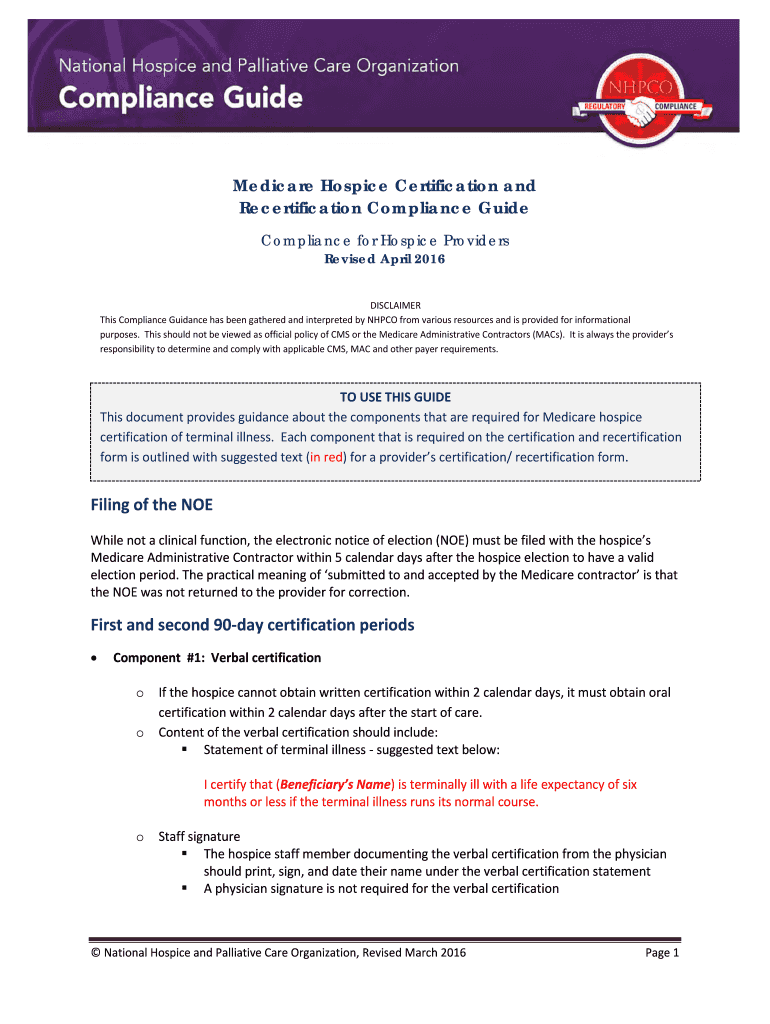 National Hospice and Palliative Care Organization
Compliance Guide

NHPCO
REGULATORY COMPLIANCE

Medicare Hospice Certification and Recertification Compliance Guide

Compliance for Hospice Providers

Revised April 2016

DISCLAIMER
This Compliance Guidance has been gathered and interpreted by NHPCO from various resources and is provided for informational purposes. This should not be viewed as official policy of CMS or the Medicare Administrative Contractors (MACs). It is always the provider's responsibility to determine and comply with applicable CMS, MAC and other payer requirements.

TO USE THIS GUIDE
This document provides guidance about the components that are required for Medicare hospice certification of terminal illness. Each component that is required on the certification and recertification form is outlined with suggested text (in red) for a provider's certification/ recertification form.

Filing of the NOE

While not a clinical function, the electronic notice of election (NOE) must be filed with the hospice's Medicare Administrative Contractor within 5 calendar days after the hospice election to have a valid election period. The practical meaning of 'submitted to and accepted by the Medicare contractor' is that the NOE was not returned to the provider for correction.

First and second 90-day certification periods

• Component #1: Verbal certification

o If the hospice cannot obtain written certification within 2 calendar days, it must obtain oral certification within 2 calendar days after the start of care.
o Content of the verbal certification should include:
▪ Statement of terminal illness - suggested text below:

I certify that (Beneficiary's Name) is terminally ill with a life expectancy of six months or less if the terminal illness runs its normal course.

o Staff signature
▪ The hospice staff member documenting the verbal certification from the physician should print, sign, and date their name under the verbal certification statement
▪ A physician signature is not required for the verbal certification

© National Hospice and Palliative Care Organization, Revised March 2016

Page 1